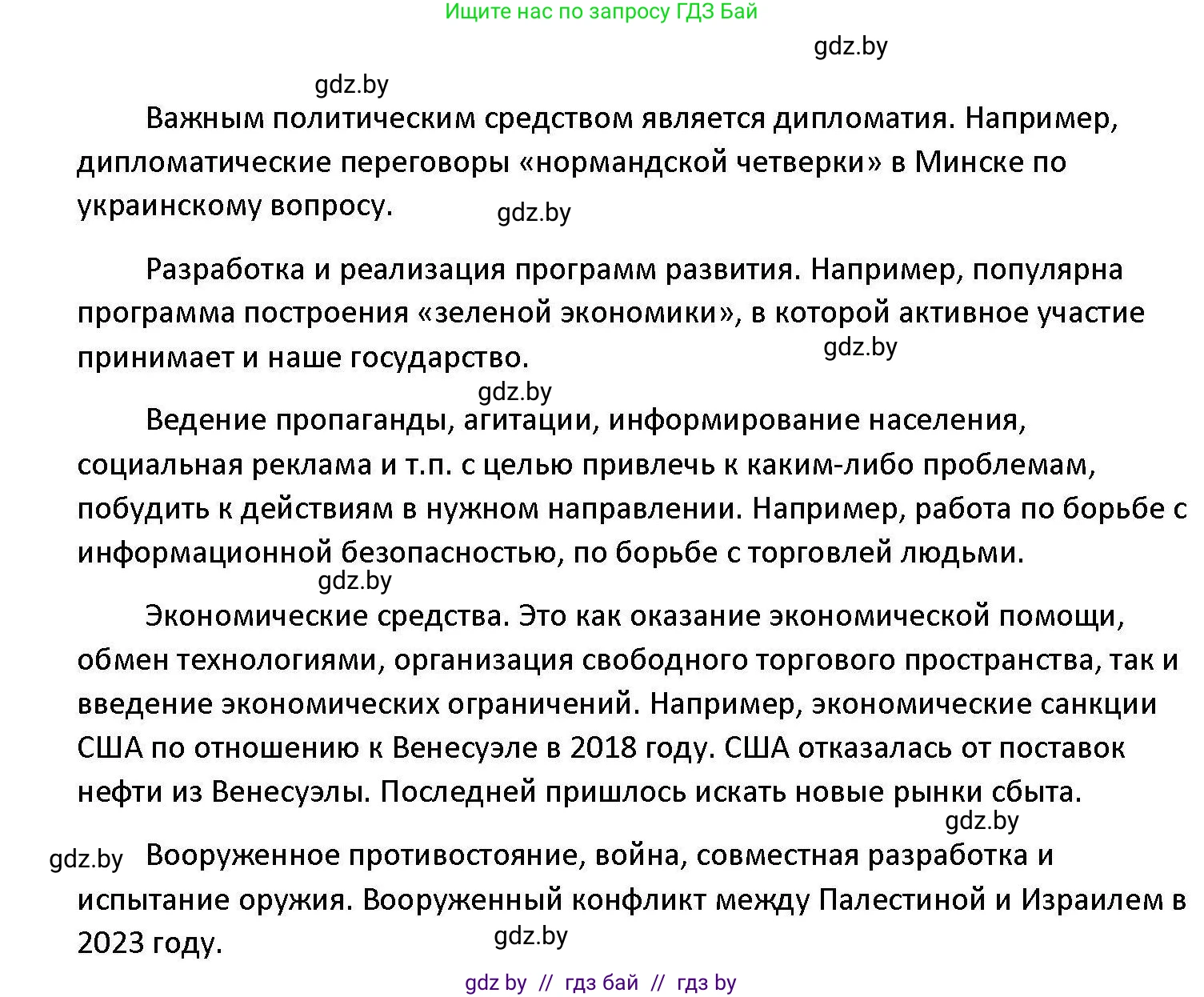 Ищите нас по запросу ГДЗ Бай

gdz.by

gdz.by

Важным политическим средством является дипломатия. Например, дипломатические переговоры «нормандской четверки» в Минске по украинскому вопросу.

gdz.by

Разработка и реализация программ развития. Например, популярна программа построения «зеленой экономики», в которой активное участие принимает и наше государство.

gdz.by

gdz.by

Ведение пропаганды, агитации, информирование населения, социальная реклама и т.п. с целью привлечь к каким-либо проблемам, побудить к действиям в нужном направлении. Например, работа по борьбе с информационной безопасностью, по борьбе с торговлей людьми.

gdz.by

Экономические средства. Это как оказание экономической помощи, обмен технологиями, организация свободного торгового пространства, так и введение экономических ограничений. Например, экономические санкции США по отношению к Венесуэле в 2018 году. США отказалась от поставок нефти из Венесуэлы. Последней пришлось искать новые рынки сбыта.

gdz.by

gdz.by

Вооруженное противостояние, война, совместная разработка и испытание оружия. Вооруженный конфликт между Палестиной и Израилем в 2023 году.

gdz.by

gdz by // гдз бай // гдз by